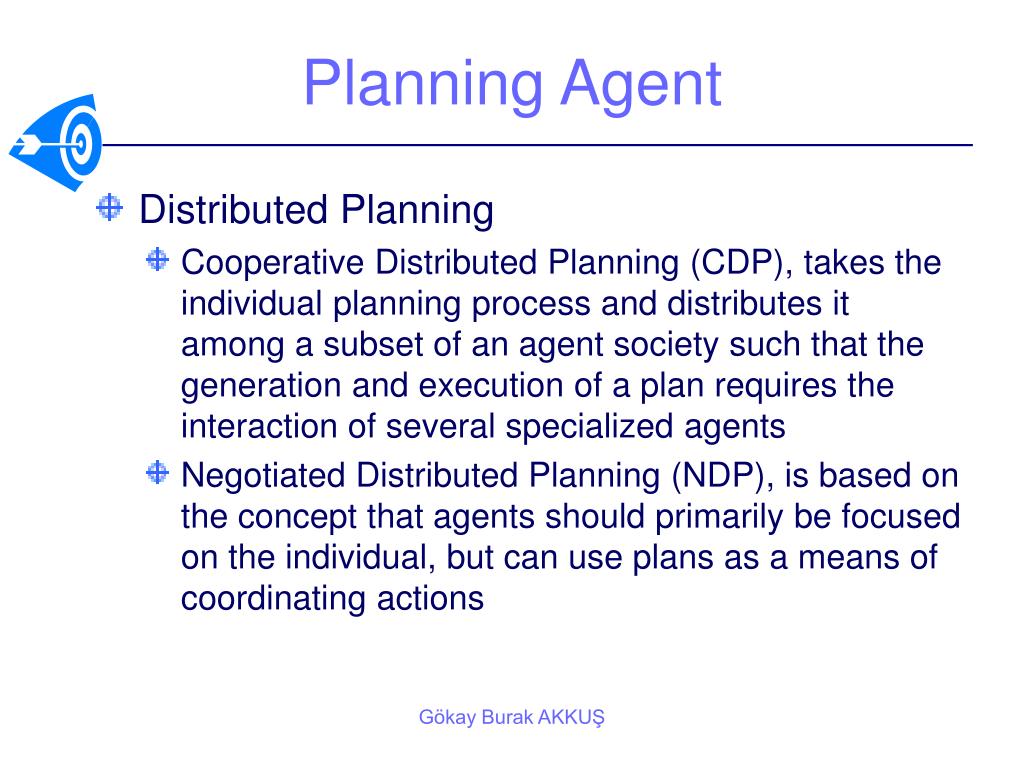 Planning Agent

Distributed Planning

Cooperative Distributed Planning (CDP), takes the individual planning process and distributes it among a subset of an agent society such that the generation and execution of a plan requires the interaction of several specialized agents

Negotiated Distributed Planning (NDP), is based on the concept that agents should primarily be focused on the individual, but can use plans as a means of coordinating actions

Gökay Burak AKKUŞ